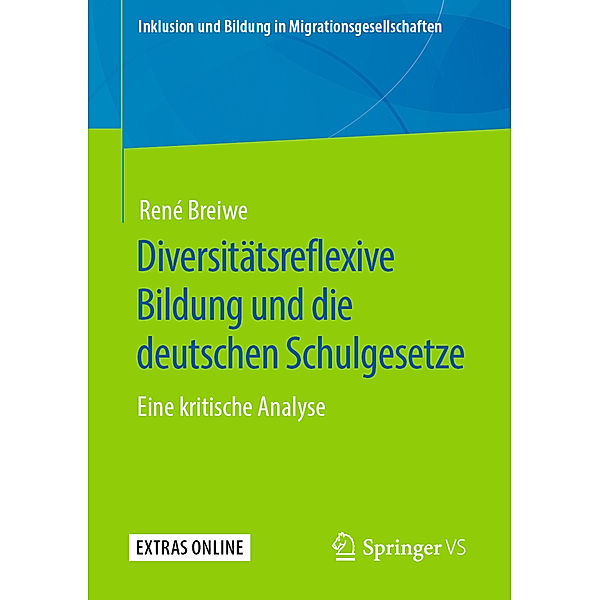 Inklusion und Bildung in Migrationsgesellschaften

René Breiwe

Diversitätsreflexive Bildung und die deutschen Schulgesetze

Eine kritische Analyse

EXTRAS ONLINE

Springer VS